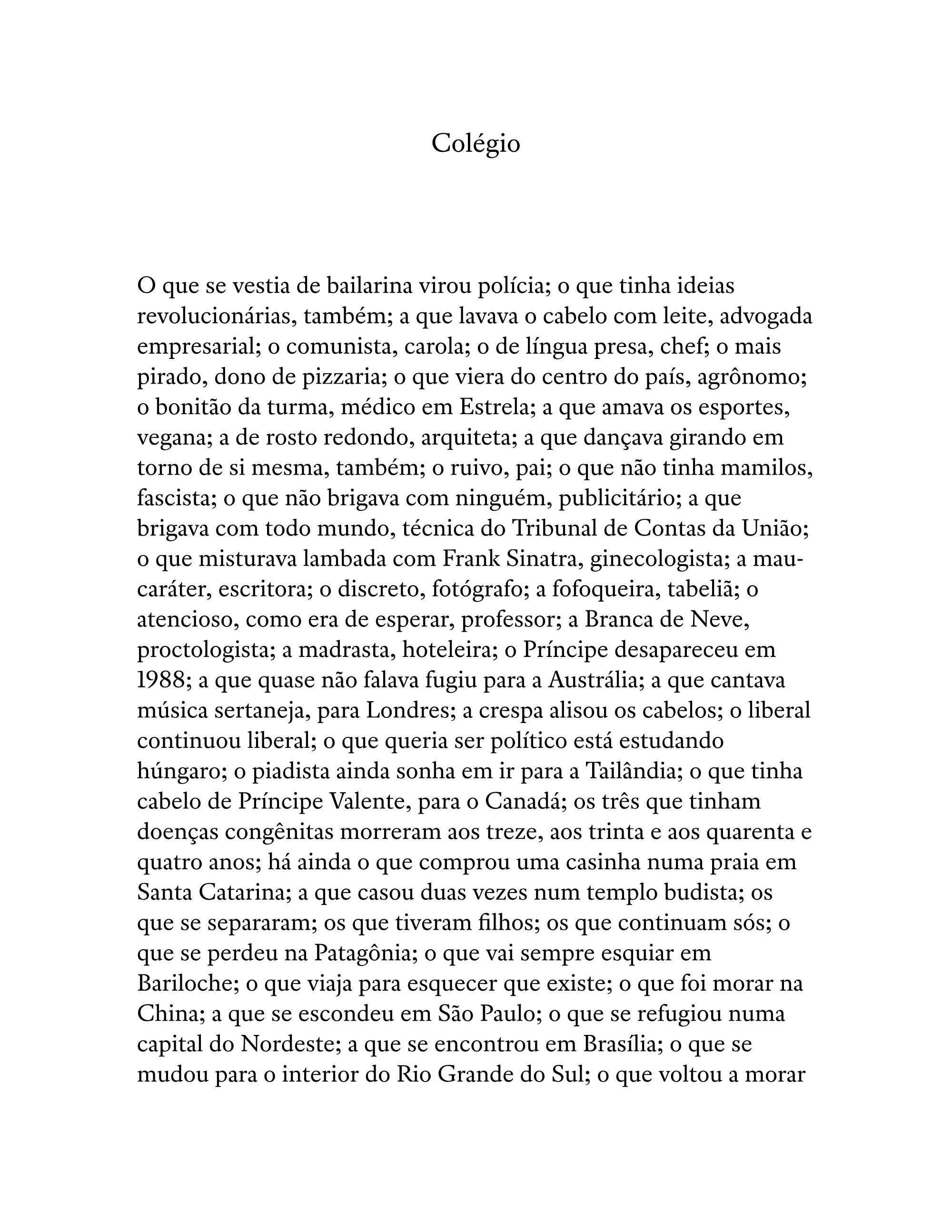 Colégio

O que se vestia de bailarina virou polícia; o que tinha ideias revolucionárias, também; a que lavava o cabelo com leite, advogada empresarial; o comunista, carola; o de língua presa, chef; o mais pirado, dono de pizzaria; o que viera do centro do país, agrônomo; o bonitão da turma, médico em Estrela; a que amava os esportes, vegana; a de rosto redondo, arquiteta; a que dançava girando em torno de si mesma, também; o ruivo, pai; o que não tinha mamilos, fascista; o que não brigava com ninguém, publicitário; a que brigava com todo mundo, técnica do Tribunal de Contas da União; o que misturava lambada com Frank Sinatra, ginecologista; a mau-caráter, escritora; o discreto, fotógrafo; a fofoqueira, tabeliã; o atencioso, como era de esperar, professor; a Branca de Neve, proctologista; a madrasta, hoteleira; o Príncipe desapareceu em 1988; a que quase não falava fugiu para a Austrália; a que cantava música sertaneja, para Londres; a crespa alisou os cabelos; o liberal continuou liberal; o que queria ser político está estudando húngaro; o piadista ainda sonha em ir para a Tailândia; o que tinha cabelo de Príncipe Valente, para o Canadá; os três que tinham doenças congênitas morreram aos treze, aos trinta e aos quarenta e quatro anos; há ainda o que comprou uma casinha numa praia em Santa Catarina; a que casou duas vezes num templo budista; os que se separaram; os que tiveram filhos; os que continuam sós; o que se perdeu na Patagônia; o que vai sempre esquiar em Bariloche; o que viaja para esquecer que existe; o que foi morar na China; a que se escondeu em São Paulo; o que se refugiou numa capital do Nordeste; a que se encontrou em Brasília; o que se mudou para o interior do Rio Grande do Sul; o que voltou a morar